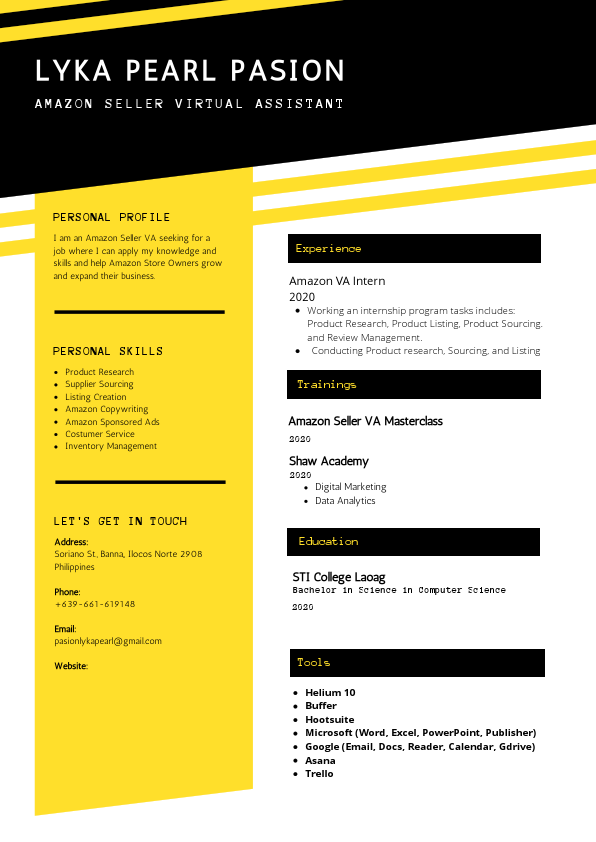 LYKA PEARL PASION

AMAZON SELLER VIRTUAL ASSISTANT

PERSONAL PROFILE

I am an Amazon Seller VA seeking for a job where I can apply my knowledge and skills and help Amazon Store Owners grow and expand their business.

PERSONAL SKILLS

- Product Research
- Supplier Sourcing
- Listing Creation
- Amazon Copywriting
- Amazon Sponsored Ads
- Costumer Service
- Inventory Management

LET'S GET IN TOUCH

Address:
Soriano St, Banna, Ilocos Norte 2908 Philippines

Phone:
+639-661-619148

Email:
pasionlykapearl@gmail.com

Website:

Experience

Amazon VA Intern
2020

- Working an internship program tasks includes: Product Research, Product Listing, Product Sourcing, and Review Management.
- Conducting Product research, Sourcing, and Listing

Trainings

Amazon Seller VA Masterclass
2020

Shaw Academy
2020

- Digital Marketing
- Data Analytics

Education

STI College Laoag
Bachelor in Science in Computer Science
2020

Tools

- Helium 10
- Buffer
- Hootsuite
- Microsoft (Word, Excel, PowerPoint, Publisher)
- Google (Email, Docs, Reader, Calendar, Gdrive)
- Asana
- Trello